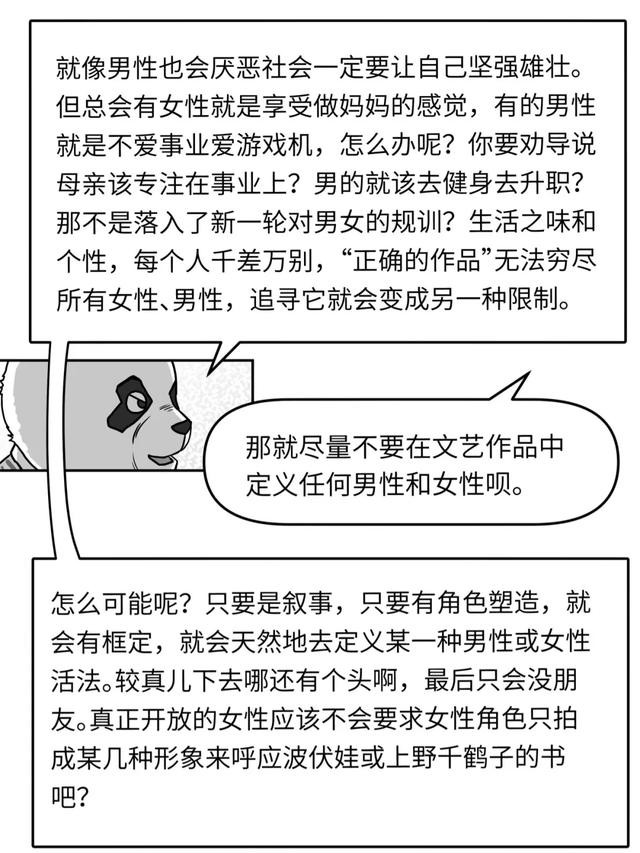 就像男性也会厌恶社会一定要让自己坚强雄壮。但总会有女性就是享受做妈妈的感觉，有的男性就是不爱事业爱游戏机，怎么办呢？你要劝导说母亲该专注在事业上？男的就该去健身去升职？那不是落入了新一轮对男女的规训？生活之味和个性，每个人千差万别，“正确的作品”无法穷尽所有女性、男性，追寻它就会变成另一种限制。

那就尽量不要在文艺作品中定义任何男性和女性呗。

怎么可能呢？只要是叙事，只要有角色塑造，就会有框定，就会天然地去定义某一种男性或女性活法。较真儿下去哪还有个头啊，最后只会没朋友。真正开放的女性应该不会要求女性角色只拍成某几种形象来呼应波伏娃或上野千鹤子的书吧？